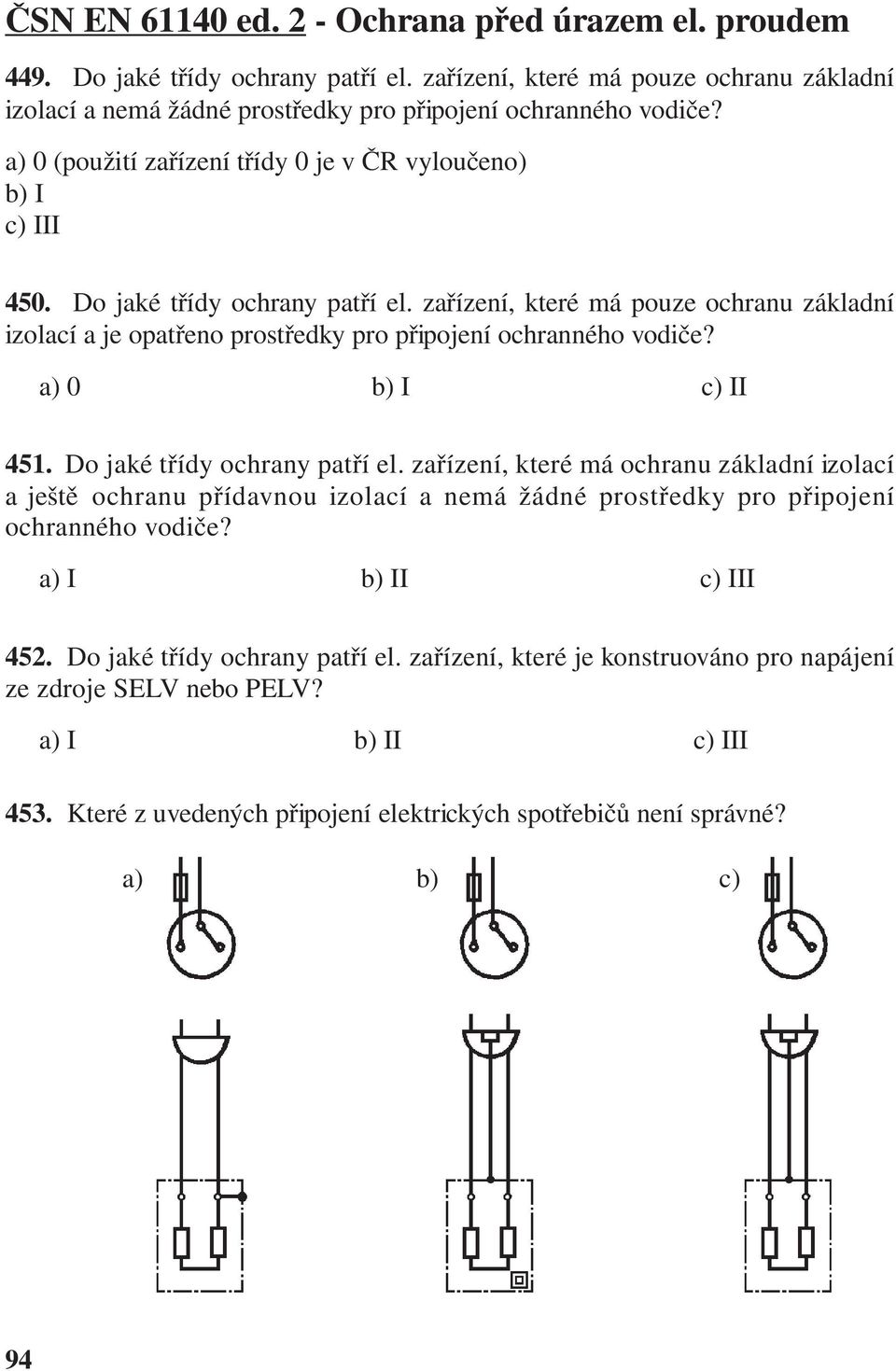 ČSN EN 61140 ed. 2 - Ochrana před úrazem el. proudem

449. Do jaké třídy ochrany patří el. zařízení, které má pouze ochranu základní izolací a nemá žádné prostředky pro připojení ochranného vodiče?

a) 0 (použití zařízení třídy 0 je v ČR vyloučeno)
b) I
c) III

450. Do jaké třídy ochrany patří el. zařízení, které má pouze ochranu základní izolací a je opatřeno prostředky pro připojení ochranného vodiče?

a) 0 b) I c) II

451. Do jaké třídy ochrany patří el. zařízení, které má ochranu základní izolací a ještě ochranu přídavnou izolací a nemá žádné prostředky pro připojení ochranného vodiče?

a) I b) II c) III

452. Do jaké třídy ochrany patří el. zařízení, které je konstruováno pro napájení ze zdroje SELV nebo PELV?

a) I b) II c) III

453. Které z uvedených připojení elektrických spotřebičů není správné?

a) b) c)

94